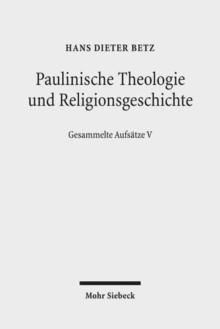 HANS DIETER BETZ

Paulinische Theologie und Religionsgeschichte

Gesammelte Aufsätze V

Mohr Siebeck